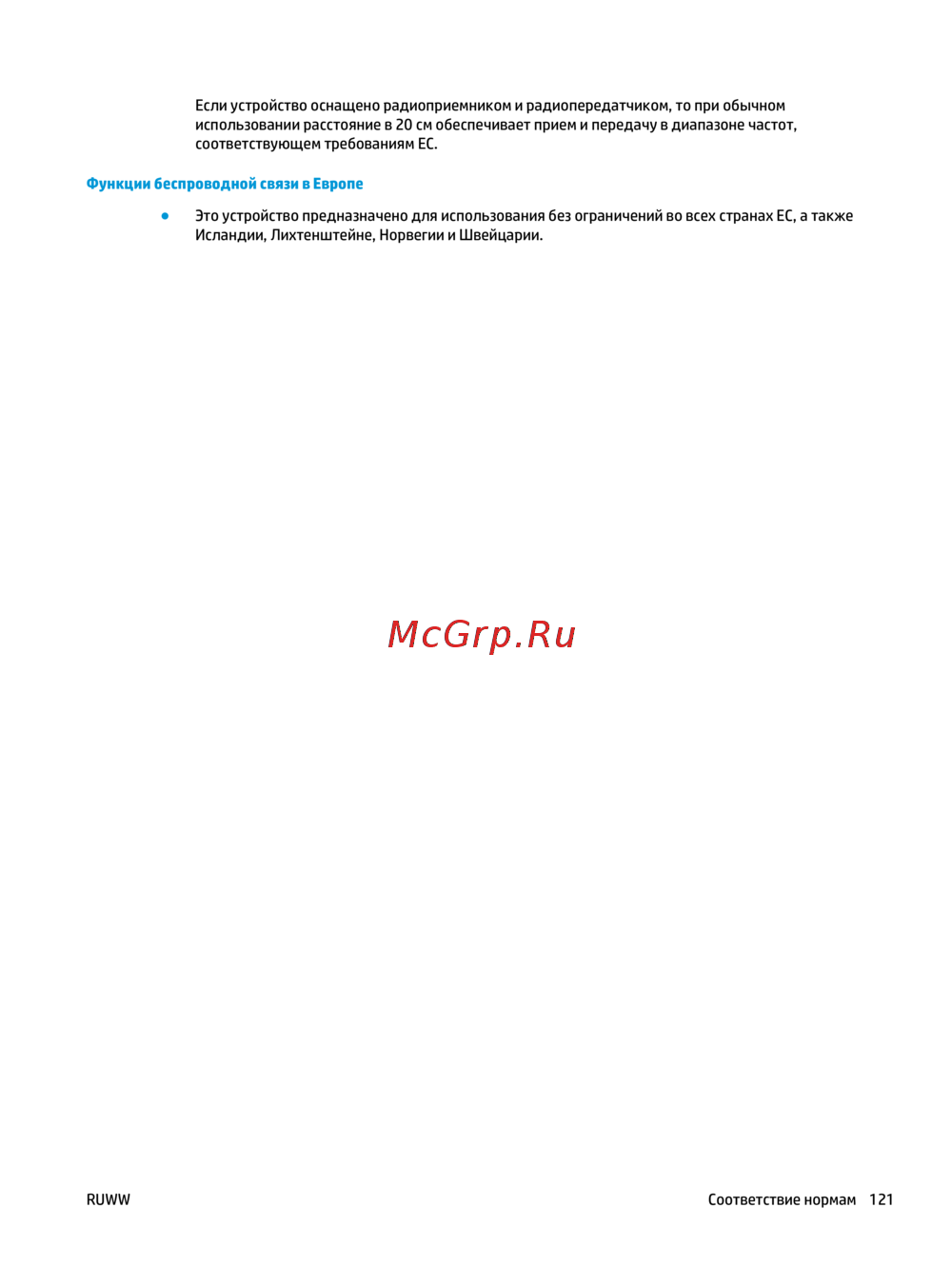 Если устройство оснащено радиоприемником и радиопередатчиком, то при обычном использовании расстояние в 20 см обеспечивает прием и передачу в диапазоне частот, соответствующем требованиям ЕС.

Функции беспроводной связи в Европе

• Это устройство предназначено для использования без ограничений во всех странах ЕС, а также Исландии, Лихтенштейне, Норвегии и Швейцарии.

RUWW

Соответствие нормам 121

McGrp.Ru